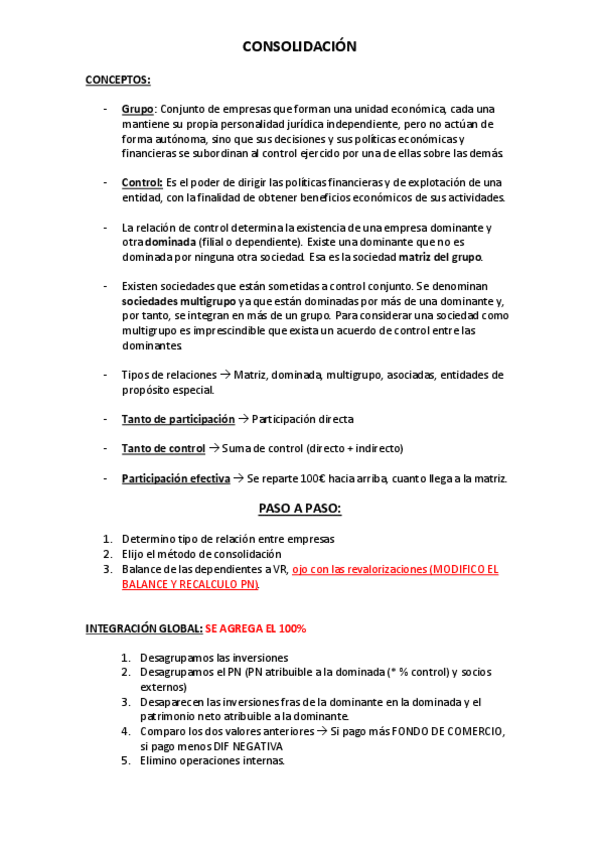 CONSOLIDACIÓN

CONCEPTOS:

- Grupo: Conjunto de empresas que forman una unidad económica, cada una mantiene su propia personalidad jurídica independiente, pero no actúan de forma autónoma, sino que sus decisiones y sus políticas económicas y financieras se subordinan al control ejercido por una de ellas sobre las demás.

- Control: Es el poder de dirigir las políticas financieras y de explotación de una entidad, con la finalidad de obtener beneficios económicos de sus actividades.

- La relación de control determina la existencia de una empresa dominante y otra dominada (filial o dependiente). Existe una dominante que no es dominada por ninguna otra sociedad. Esa es la sociedad matriz del grupo.

- Existen sociedades que están sometidas a control conjunto. Se denominan sociedades multigrupo ya que están dominadas por más de una dominante y, por tanto, se integran en más de un grupo. Para considerar una sociedad como multigrupo es imprescindible que exista un acuerdo de control entre las dominantes.

- Tipos de relaciones → Matriz, dominada, multigrupo, asociadas, entidades de propósito especial.

- Tanto de participación → Participación directa

- Tanto de control → Suma de control (directo + indirecto)

- Participación efectiva → Se reparte 100€ hacia arriba, cuanto llega a la matriz.

PASO A PASO:

1. Determino tipo de relación entre empresas
2. Elijo el método de consolidación
3. Balance de las dependientes a VR, ojo con las revalorizaciones (MODIFICO EL BALANCE Y RECALCULO PN).

INTEGRACIÓN GLOBAL: SE AGREGA EL 100%

1. Desagrupamos las inversiones
2. Desagrupamos el PN (PN atribuible a la dominada (* % control) y socios externos)
3. Desaparecen las inversiones fras de la dominante en la dominada y el patrimonio neto atribuible a la dominante.
4. Comparo los dos valores anteriores → Si pago más FONDO DE COMERCIO, si pago menos DIF NEGATIVA
5. Elimino operaciones internas.